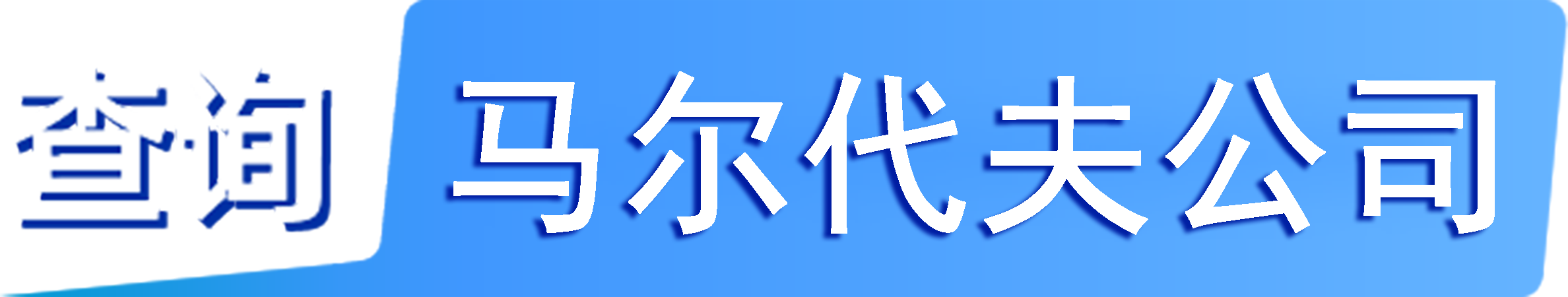 查询 马尔代夫公司